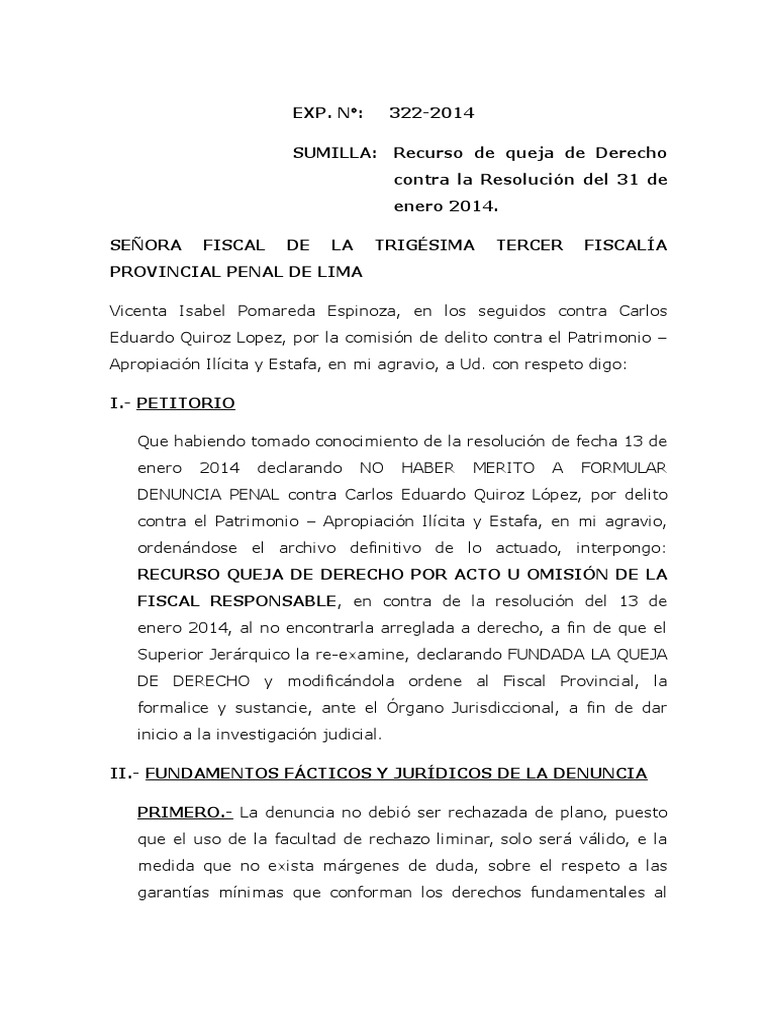 EXP. N°: 322-2014

SUMILLA: Recurso de queja de Derecho contra la Resolución del 31 de enero 2014.

SEÑORA FISCAL DE LA TRIGÉSIMA TERCER FISCALÍA PROVINCIAL PENAL DE LIMA

Vicenta Isabel Pomareda Espinoza, en los seguidos contra Carlos Eduardo Quiroz Lopez, por la comisión de delito contra el Patrimonio – Apropiación Ilícita y Estafa, en mi agravio, a Ud. con respeto digo:

I.- PETITORIO

Que habiendo tomado conocimiento de la resolución de fecha 13 de enero 2014 declarando NO HABER MERITO A FORMULAR DENUNCIA PENAL contra Carlos Eduardo Quiroz López, por delito contra el Patrimonio – Apropiación Ilícita y Estafa, en mi agravio, ordenándose el archivo definitivo de lo actuado, interpongo: RECURSO QUEJA DE DERECHO POR ACTO U OMISIÓN DE LA FISCAL RESPONSABLE, en contra de la resolución del 13 de enero 2014, al no encontrarla arreglada a derecho, a fin de que el Superior Jerárquico la re-examine, declarando FUNDADA LA QUEJA DE DERECHO y modificándola ordene al Fiscal Provincial, la formalice y sustancie, ante el Órgano Jurisdiccional, a fin de dar inicio a la investigación judicial.

II.- FUNDAMENTOS FÁCTICOS Y JURÍDICOS DE LA DENUNCIA

PRIMERO.- La denuncia no debió ser rechazada de plano, puesto que el uso de la facultad de rechazo liminar, solo será válido, e la medida que no exista márgenes de duda, sobre el respeto a las garantías mínimas que conforman los derechos fundamentales al